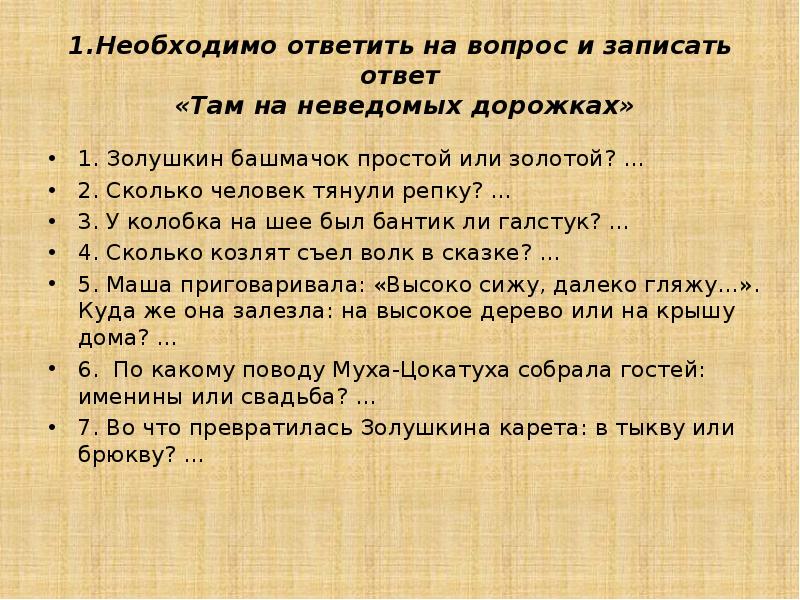 1.Необходимо ответить на вопрос и записать ответ
«Там на неведомых дорожках»

• 1. Золушкин башмачок простой или золотой? …
• 2. Сколько человек тянули репку? …
• 3. У колобка на шее был бантик ли галстук? …
• 4. Сколько козлят съел волк в сказке? …
• 5. Маша приговаривала: «Высоко сижу, далеко гляжу…». Куда же она залезла: на высокое дерево или на крышу дома? …
• 6. По какому поводу Муха-Цокатуха собрала гостей: именины или свадьба? …
• 7. Во что превратилась Золушкина карета: в тыкву или брюкву? …